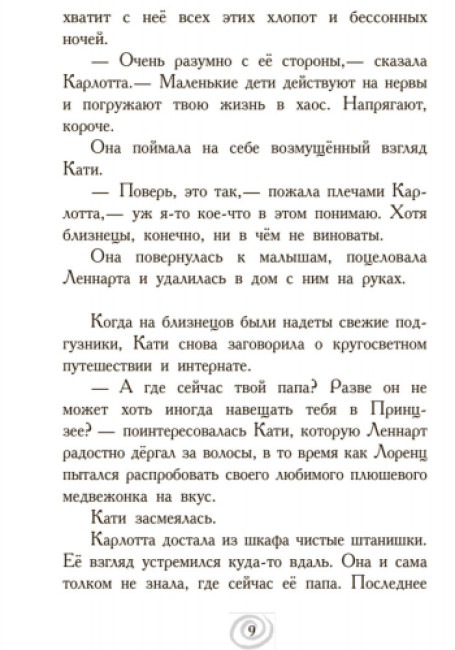 хватит с неё всех этих хлопот и бессонных ночей.

— Очень разумно с её стороны,— сказала Карлотта.— Маленькие дети действуют на нервы и погружают твою жизнь в хаос. Напрягают, короче.

Она поймала на себе возмущённый взгляд Кати.

— Поверь, это так,— пожала плечами Карлотта,— уж я-то кое-что в этом понимаю. Хотя близнецы, конечно, ни в чём не виноваты.

Она повернулась к малышам, поцеловала Леннарта и удалилась в дом с ним на руках.

Когда на близнецов были надеты свежие подгузники, Кати снова заговорила о кругосветном путешествии и интернате.

— А где сейчас твой папа? Разве он не может хоть иногда навещать тебя в Принцзее? — поинтересовалась Кати, которую Леннарт радостно дёргал за волосы, в то время как Лоренц пытался распробовать своего любимого плюшевого медвежонка на вкус.

Кати засмеялась.

Карлотта достала из шкафа чистые штанишки. Её взгляд устремился куда-то вдаль. Она и сама толком не знала, где сейчас её папа. Последнее

9